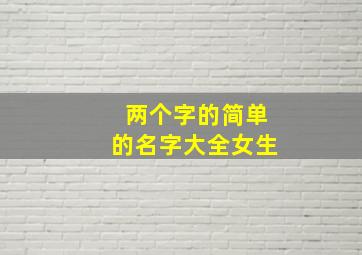 两个字的简单
的名字大全女生